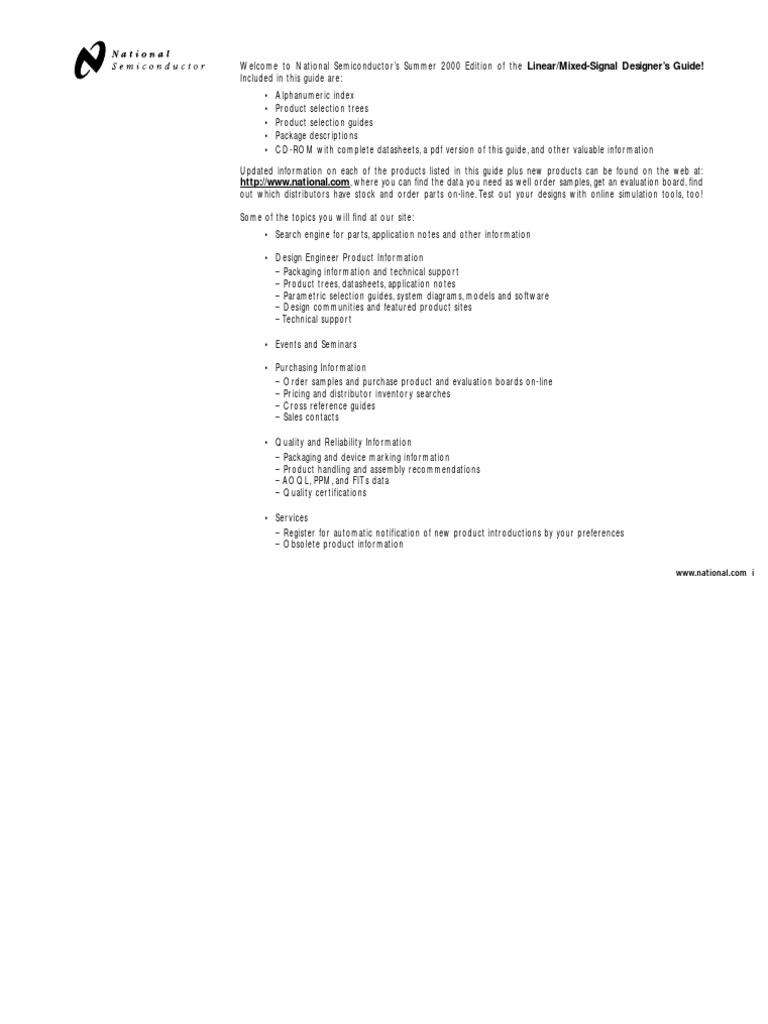 National Semiconductor

Welcome to National Semiconductor's Summer 2000 Edition of the Linear/Mixed-Signal Designer's Guide! Included in this guide are:

• Alphanumeric index
• Product selection trees
• Product selection guides
• Package descriptions
• CD-ROM with complete datasheets, a pdf version of this guide, and other valuable information

Updated information on each of the products listed in this guide plus new products can be found on the web at: http://www.national.com, where you can find the data you need as well order samples, get an evaluation board, find out which distributors have stock and order parts on-line. Test out your designs with online simulation tools, too!

Some of the topics you will find at our site:

• Search engine for parts, application notes and other information

• Design Engineer Product Information
– Packaging information and technical support
– Product trees, datasheets, application notes
– Parametric selection guides, system diagrams, models and software
– Design communities and featured product sites
– Technical support

• Events and Seminars

• Purchasing Information
– Order samples and purchase product and evaluation boards on-line
– Pricing and distributor inventory searches
– Cross reference guides
– Sales contacts

• Quality and Reliability Information
– Packaging and device marking information
– Product handling and assembly recommendations
– AOQL, PPM, and FITs data
– Quality certifications

• Services
– Register for automatic notification of new product introductions by your preferences
– Obsolete product information

www.national.com i